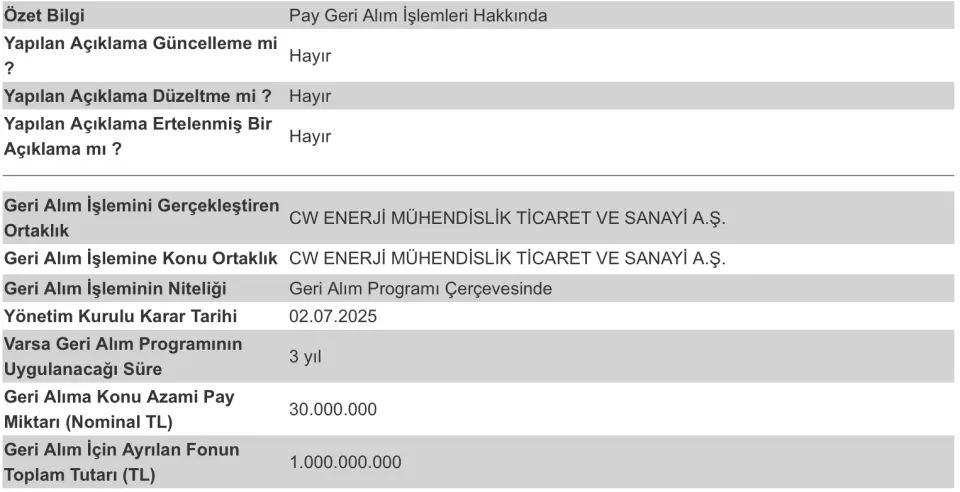 | Özet Bilgi | Pay Geri Alım İşlemleri Hakkında |
|---|---|
| Yapılan Açıklama Güncelleme mi ? | Hayır |
| Yapılan Açıklama Düzeltme mi ? | Hayır |
| Yapılan Açıklama Ertelenmiş Bir Açıklama mı ? | Hayır |

| Geri Alım İşlemini Gerçekleştiren Ortaklık | CW ENERJİ MÜHENDİSLİK TİCARET VE SANAYİ A.Ş. |
|---|---|
| Geri Alım İşlemine Konu Ortaklık | CW ENERJİ MÜHENDİSLİK TİCARET VE SANAYİ A.Ş. |
| Geri Alım İşleminin Niteliği | Geri Alım Programı Çerçevesinde |
| Yönetim Kurulu Karar Tarihi | 02.07.2025 |
| Varsa Geri Alım Programının Uygulanacağı Süre | 3 yıl |
| Geri Alıma Konu Azami Pay Miktarı (Nominal TL) | 30.000.000 |
| Geri Alım İçin Ayrılan Fonun Toplam Tutarı (TL) | 1.000.000.000 |